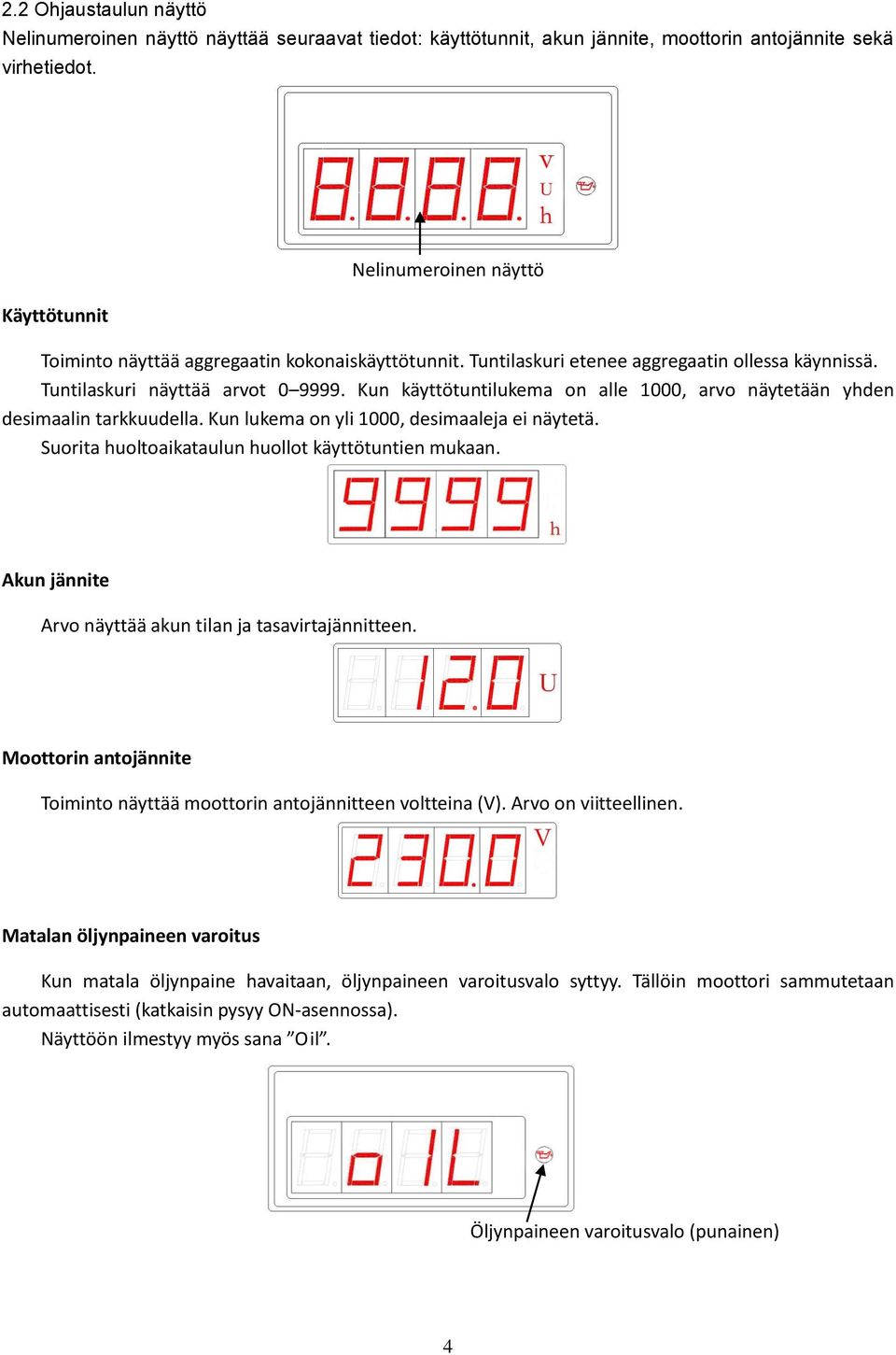 2.2 Ohjaustaulun näyttö
Nelinumeroinen näyttö näyttää seuraavat tiedot: käyttötunnit, akun jännite, moottorin antojännite sekä virhetiedot.

8.8.8.8. V U h

Nelinumeroinen näyttö

Käyttötunnit

Toiminto näyttää aggregaatin kokonaiskäyttötunnit. Tuntilaskuri etenee aggregaatin ollessa käynnissä.
Tuntilaskuri näyttää arvot 0–9999. Kun käyttötuntilukema on alle 1000, arvo näytetään yhden desimaalin tarkkuudella. Kun lukema on yli 1000, desimaaleja ei näytetä.
Suorita huoltoaikataulun huollot käyttötuntien mukaan.

9999 h

Akun jännite

Arvo näyttää akun tilan ja tasavirtajännitteen.

12.0 U

Moottorin antojännite

Toiminto näyttää moottorin antojännitteen voltteina (V). Arvo on viitteellinen.

230.0 V

Matalan öljynpaineen varoitus

Kun matala öljynpaine havaitaan, öljynpaineen varoitusvalo syttyy. Tällöin moottori sammutetaan automaattisesti (katkaisin pysyy ON-asennossa).
Näyttöön ilmestyy myös sana ”Oil”.

oIL

Öljynpaineen varoitusvalo (punainen)

4